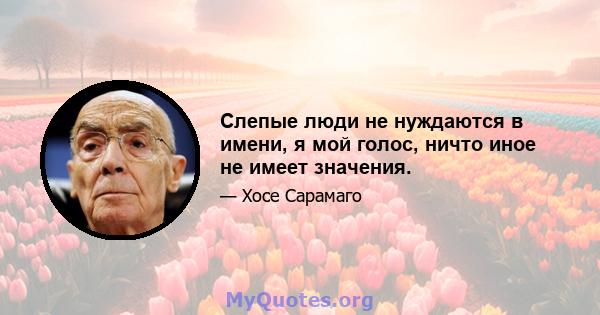 Слепые люди не нуждаются в имени, я мой голос, ничто иное не имеет значения.

— Хосе Сарамаго

MyQuotes.org